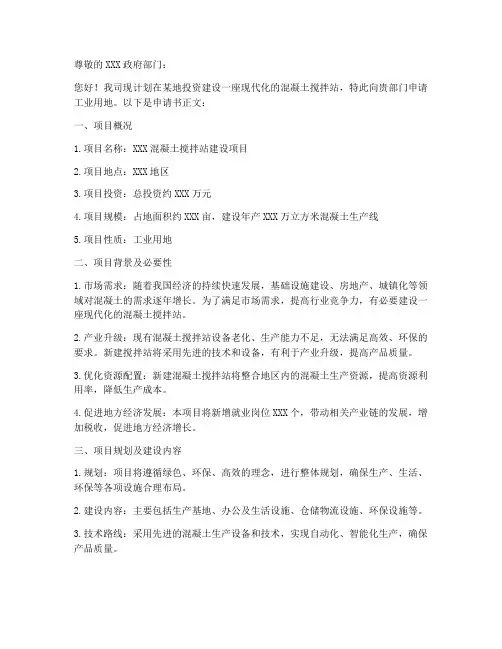 尊敬的 XXX 政府部门：

您好！我司现计划在某地投资建设一座现代化的混凝土搅拌站，特此向贵部门申请工业用地。以下是申请书正文：

一、项目概况

1. 项目名称：XXX 混凝土搅拌站建设项目

2. 项目地点：XXX 地区

3. 项目投资：总投资约 XXX 万元

4. 项目规模：占地面积约 XXX 亩，建设年产 XXX 万立方米混凝土生产线

5. 项目性质：工业用地

二、项目背景及必要性

1. 市场需求：随着我国经济的持续快速发展，基础设施建设、房地产、城镇化等领域对混凝土的需求逐年增长。为了满足市场需求，提高行业竞争力，有必要建设一座现代化的混凝土搅拌站。

2. 产业升级：现有混凝土搅拌站设备老化、生产能力不足，无法满足高效、环保的要求。新建搅拌站将采用先进的技术和设备，有利于产业升级，提高产品质量。

3. 优化资源配置：新建混凝土搅拌站将整合地区内的混凝土生产资源，提高资源利用率，降低生产成本。

4. 促进地方经济发展：本项目将新增就业岗位 XXX 个，带动相关产业链的发展，增加税收，促进地方经济增长。

三、项目规划及建设内容

1. 规划：项目将遵循绿色、环保、高效的理念，进行整体规划，确保生产、生活、环保等各项设施合理布局。

2. 建设内容：主要包括生产基地、办公及生活设施、仓储物流设施、环保设施等。

3. 技术路线：采用先进的混凝土生产设备和技术，实现自动化、智能化生产，确保产品质量。